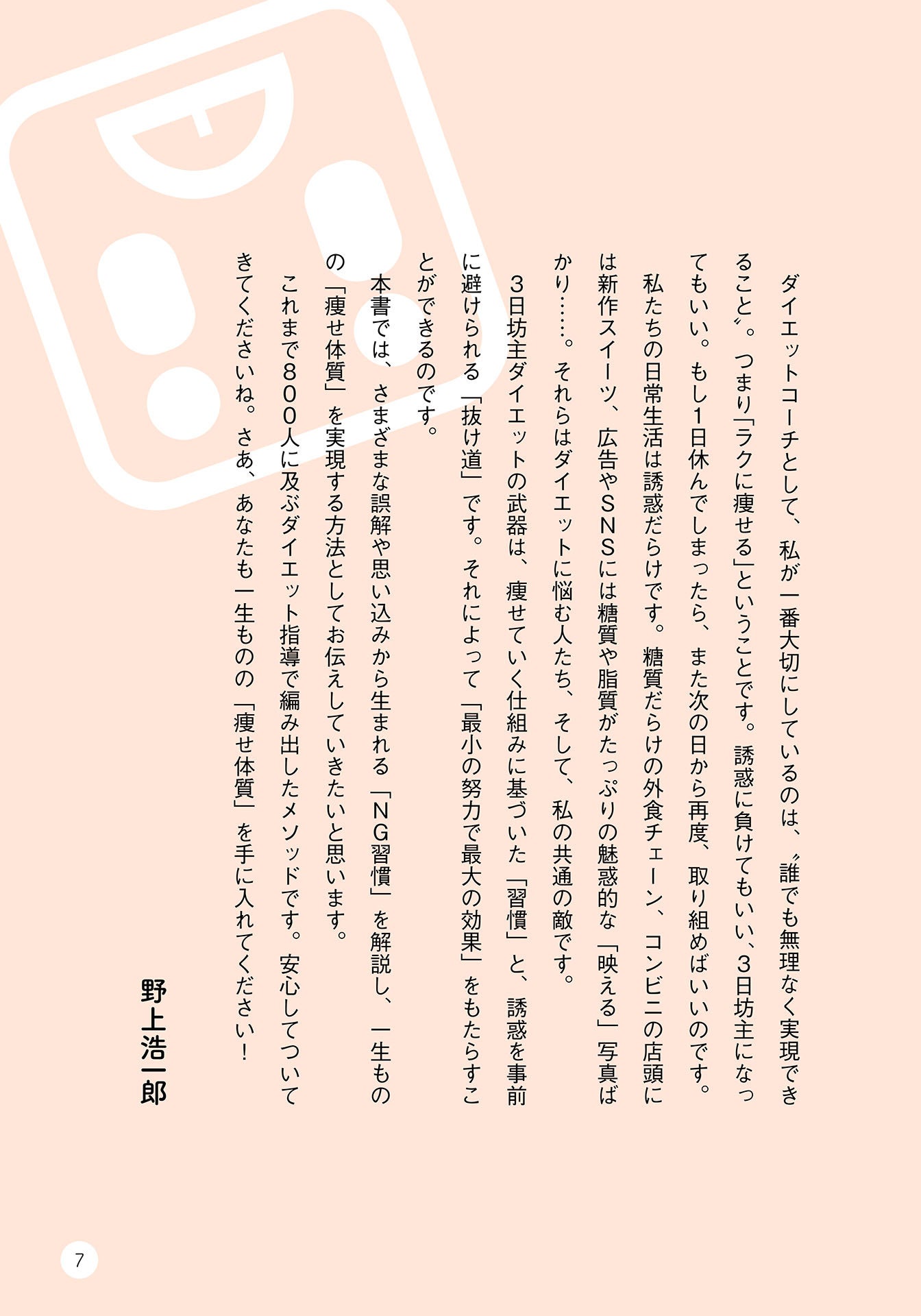 ダイエットコーチとして、私が一番大切にしているのは、〝誰でも無理なく実現できること〟。つまり「ラクに痩せる」ということです。誘惑に負けてもいい、3日坊主になってもいい。もし1日休んでしまったら、また次の日から再度、取り組めばいいのです。

私たちの日常生活は誘惑だらけです。糖質だらけの外食チェーン、コンビニの店頭には新作スイーツ、広告やSNSには糖質や脂質がたっぷりの魅惑的な「映える」写真ばかり……。それらはダイエットに悩む人たち、そして、私の共通の敵です。

3日坊主ダイエットの武器は、痩せていく仕組みに基づいた「習慣」と、誘惑を事前に避けられる「抜け道」です。それによって「最小の努力で最大の効果」をもたらすことができるのです。

本書では、さまざまな誤解や思い込みから生まれる「NG習慣」を解説し、一生ものの「痩せ体質」を実現する方法としてお伝えしていきたいと思います。

これまで800人に及ぶダイエット指導で編み出したメソッドです。安心してついてきてくださいね。さあ、あなたも一生ものの「痩せ体質」を手に入れてください！

野上浩一郎

7